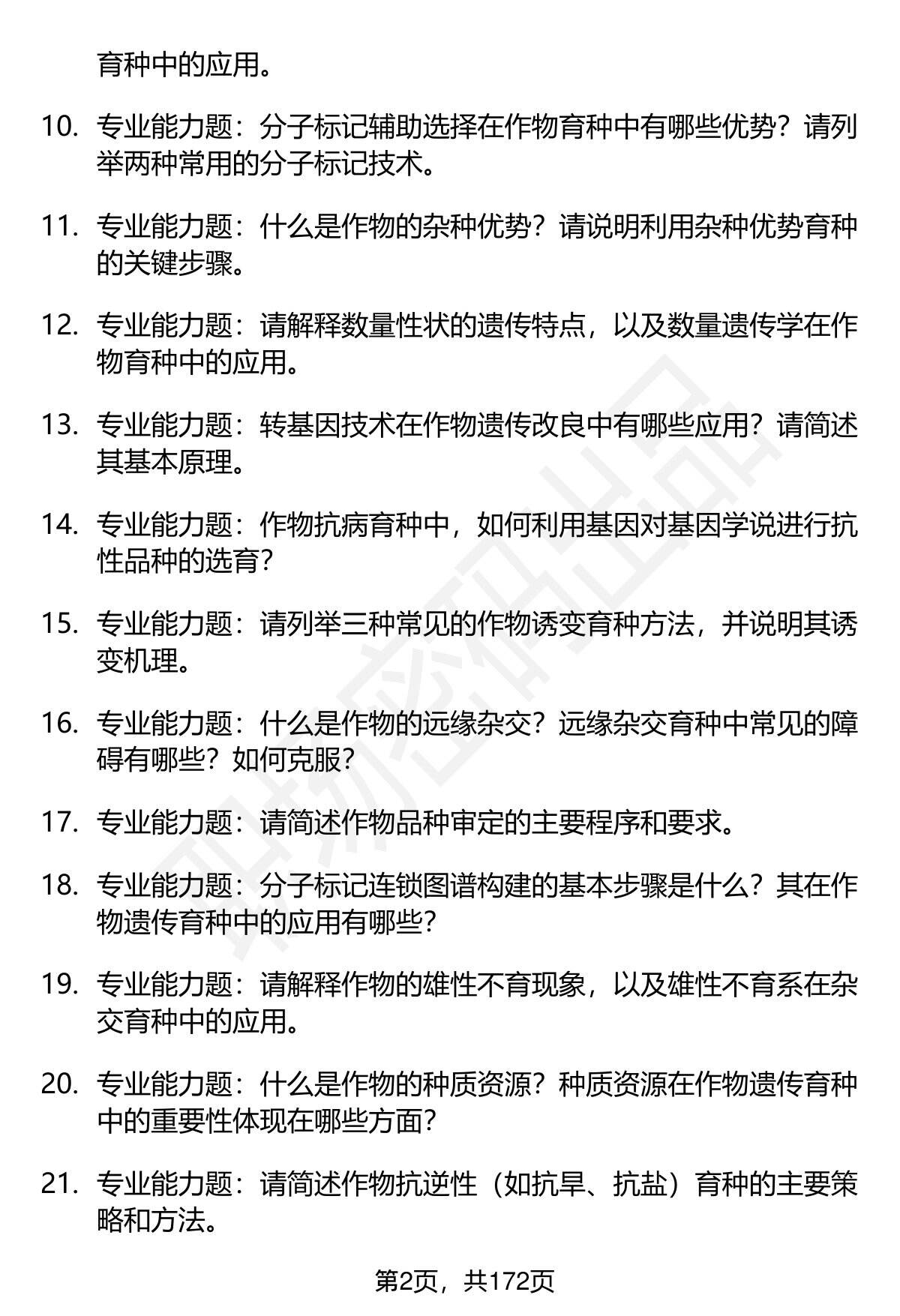 育种中的应用。

10. 专业能力题：分子标记辅助选择在作物育种中有哪些优势？请列举两种常用的分子标记技术。

11. 专业能力题：什么是作物的杂种优势？请说明利用杂种优势育种的关键步骤。

12. 专业能力题：请解释数量性状的遗传特点，以及数量遗传学在作物育种中的应用。

13. 专业能力题：转基因技术在作物遗传改良中有哪些应用？请简述其基本原理。

14. 专业能力题：作物抗病育种中，如何利用基因对基因学说进行抗性品种的选育？

15. 专业能力题：请列举三种常见的作物诱变育种方法，并说明其诱变机理。

16. 专业能力题：什么是作物的远缘杂交？远缘杂交育种中常见的障碍有哪些？如何克服？

17. 专业能力题：请简述作物品种审定的主要程序和要求。

18. 专业能力题：分子标记连锁图谱构建的基本步骤是什么？其在作物遗传育种中的应用有哪些？

19. 专业能力题：请解释作物的雄性不育现象，以及雄性不育系在杂交育种中的应用。

20. 专业能力题：什么是作物的种质资源？种质资源在作物遗传育种中的重要性体现在哪些方面？

21. 专业能力题：请简述作物抗逆性（如抗旱、抗盐）育种的主要策略和方法。

第2页，共172页